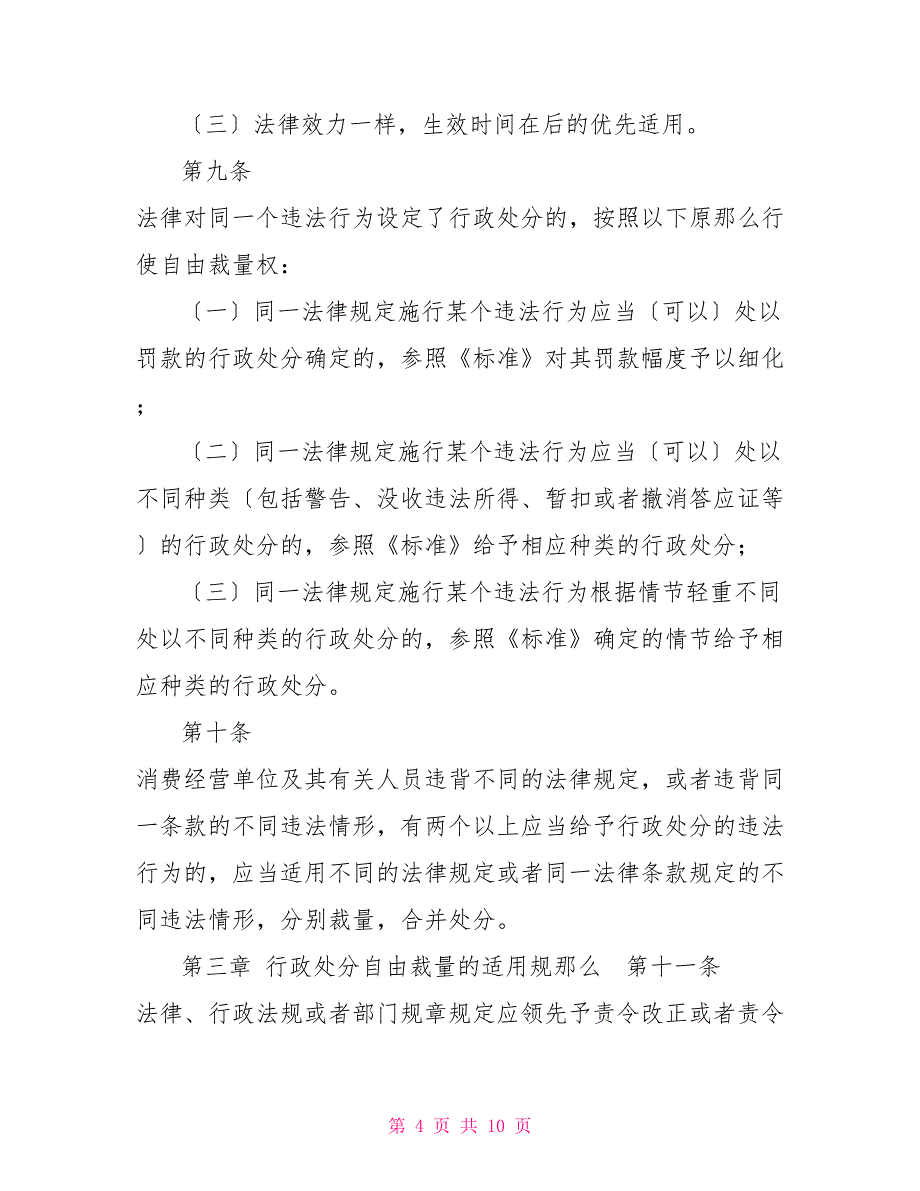 〔三〕法律效力一样，生效时间在后的优先适用。

第九条

法律对同一个违法行为设定了行政处分的，按照以下原那么行使自由裁量权：

〔一〕同一法律规定施行某个违法行为应当〔可以〕处以罚款的行政处分确定的，参照《标准》对其罚款幅度予以细化；

〔二〕同一法律规定施行某个违法行为应当〔可以〕处以不同种类〔包括警告、没收违法所得、暂扣或者撤消答应证等〕的行政处分的，参照《标准》给予相应种类的行政处分；

〔三〕同一法律规定施行某个违法行为根据情节轻重不同处以不同种类的行政处分的，参照《标准》确定的情节给予相应种类的行政处分。

第十条

消费经营单位及其有关人员违背不同的法律规定，或者违背同一条款的不同违法情形，有两个以上应当给予行政处分的违法行为的，应当适用不同的法律规定或者同一法律条款规定的不同违法情形，分别裁量，合并处分。

第三章 行政处分自由裁量的适用规那么 第十一条

法律、行政法规或者部门规章规定应领先予责令改正或者责令

第 4 页 共 10 页